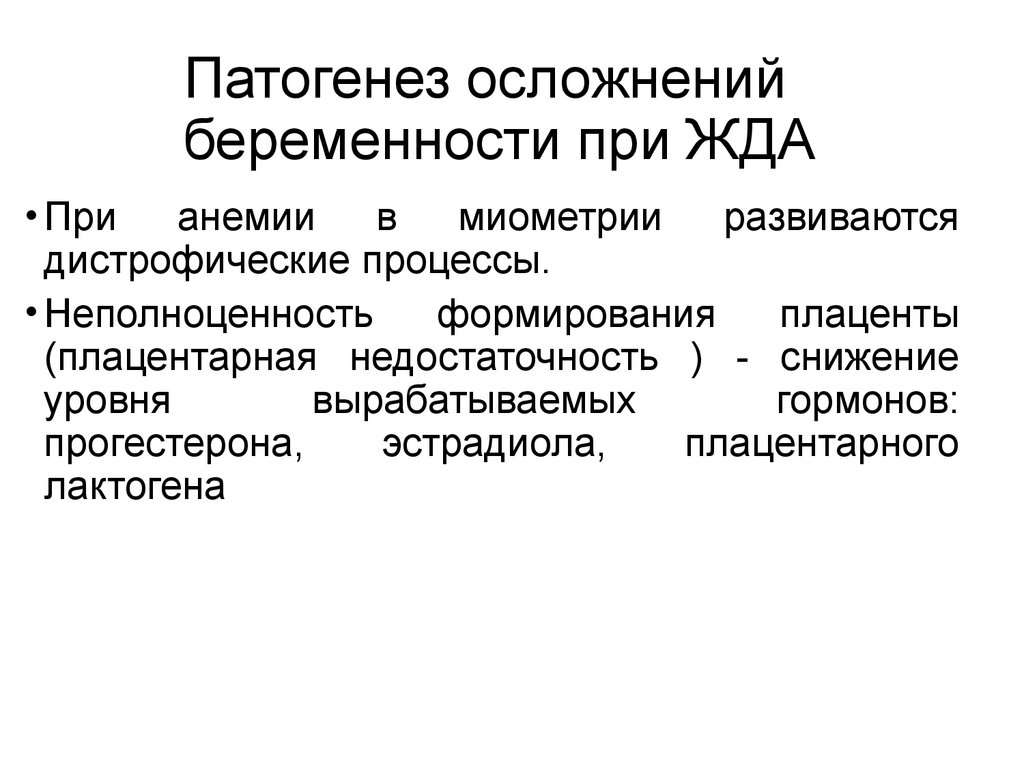 Патогенез осложнений беременности при ЖДА

• При анемии в миометрии развиваются дистрофические процессы.

• Неполноценность формирования плаценты (плацентарная недостаточность ) - снижение уровня вырабатываемых гормонов: прогестерона, эстрадиола, плацентарного лактогена